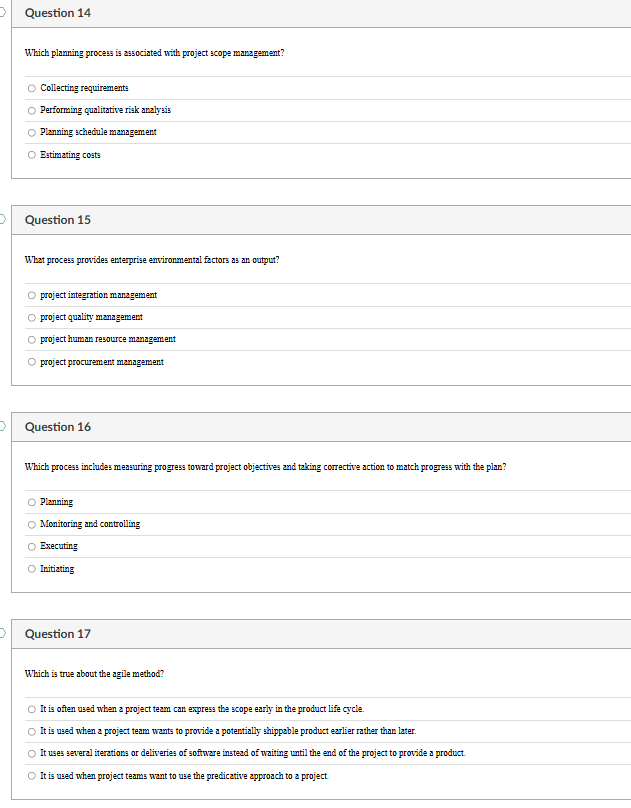 Question 14

Which planning process is associated with project scope management?

Collecting requirements

Performing qualitative risk analysis

Planning schedule management

Estimating costs

Question 15

What process provides enterprise environmental factors as an output?

project integration management

project quality management

project human resource management

project procurement management

Question 16

Which process includes measuring progress toward project objectives and taking corrective action to match progress with the plan?

Planning

Monitoring and controlling

Executing

Initiating

Question 17

Which is true about the agile method?

It is often used when a project team can express the scope early in the product life cycle.

It is used when a project team wants to provide a potentially shippable product earlier rather than later.

It uses several iterations or deliveries of software instead of waiting until the end of the project to provide a product.

It is used when project teams want to use the predicative approach to a project.